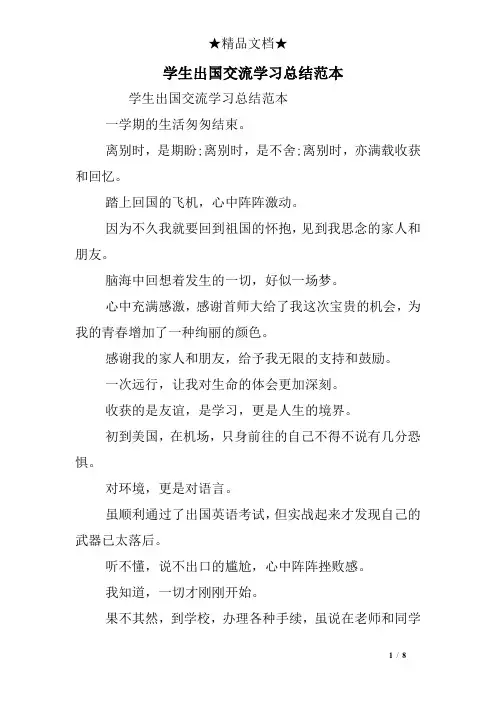 ★精品文档★

学生出国交流学习总结范本

学生出国交流学习总结范本

一学期的生活匆匆结束。

离别时，是期盼;离别时，是不舍;离别时，亦满载收获和回忆。

踏上回国的飞机，心中阵阵激动。

因为不久我就要回到祖国的怀抱，见到我思念的家人和朋友。

脑海中回想着发生的一切，好似一场梦。

心中充满感激，感谢首师大给了我这次宝贵的机会，为我的青春增加了一种绚丽的颜色。

感谢我的家人和朋友，给予我无限的支持和鼓励。

一次远行，让我对生命的体会更加深刻。

收获的是友谊，是学习，更是人生的境界。

初到美国，在机场，只身前往的自己不得不说有几分恐惧。

对环境，更是对语言。

虽顺利通过了出国英语考试，但实战起来才发现自己的武器已太落后。

听不懂，说不出口的尴尬，心中阵阵挫败感。

我知道，一切才刚刚开始。

果不其然，到学校，办理各种手续，虽说在老师和同学

1 / 8